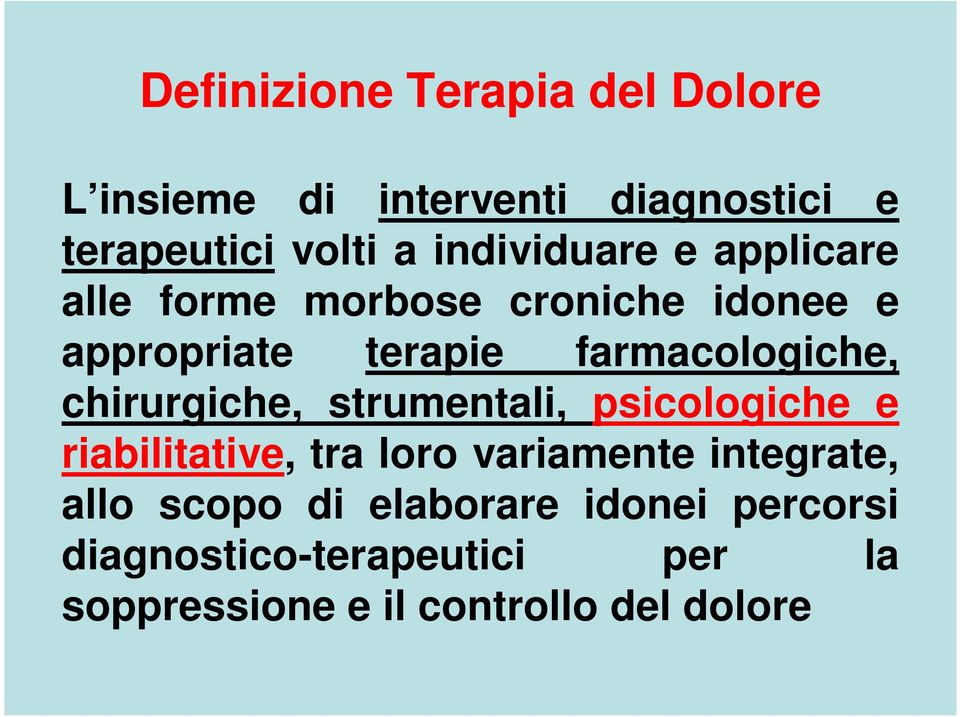 Definizione Terapia del Dolore

L’insieme di interventi diagnostici e terapeutici volti a individuare e applicare alle forme morbose croniche idonee e appropriate terapie farmacologiche, chirurgiche, strumentali, psicologiche e riabilitative, tra loro variamente integrate, allo scopo di elaborare idonei percorsi diagnostico-terapeutici per la soppressione e il controllo del dolore